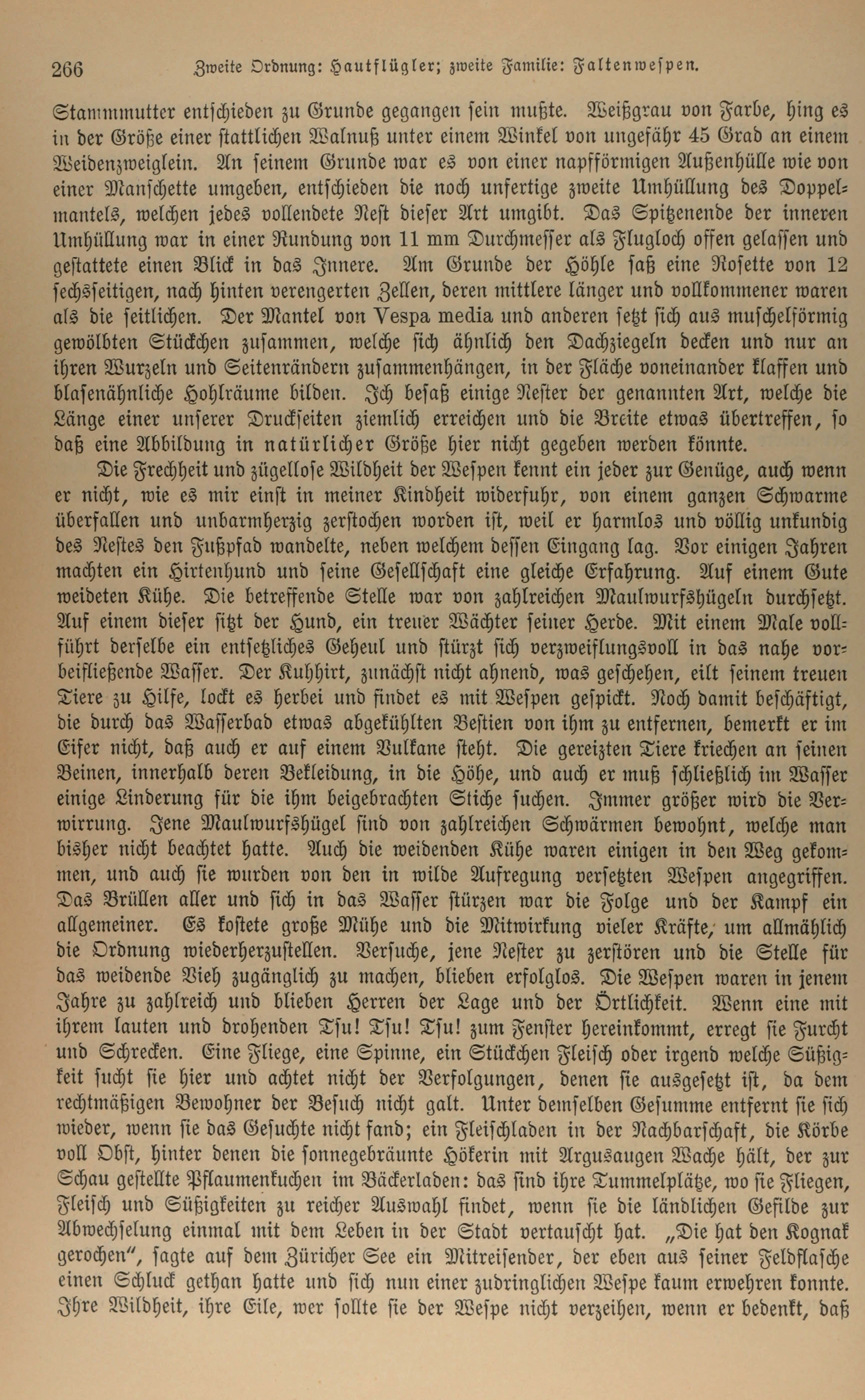 266 Zweite Ordnung: Hautflügler; zweite Familie: Faltenwespen.

Stammmutter entschieden zu Grunde gegangen sein mußte. Weißgrau von Farbe, hing es in der Größe einer stattlichen Walnuß unter einem Winkel von ungefähr 45 Grad an einem Weidenzweiglein. An seinem Grunde war es von einer napfförmigen Außenhülle wie von einer Manschette umgeben, entschieden die noch unfertige zweite Umhüllung des Doppelmantels, welchen jedes vollendete Nest dieser Art umgibt. Das Spitzenende der inneren Umhüllung war in einer Rundung von 11 mm Durchmesser als Flugloch offen gelassen und gestattete einen Blick in das Innere. Am Grunde der Höhle saß eine Rosette von 12 sechsseitigen, nach hinten verengerten Zellen, deren mittlere länger und vollkommener waren als die seitlichen. Der Mantel von Vespa media und anderen setzt sich aus muschelförmig gewölbten Stückchen zusammen, welche sich ähnlich den Dachziegeln decken und nur an ihren Wurzeln und Seitenrändern zusammenhängen, in der Fläche voneinander klaffen und blasenähnliche Hohlräume bilden. Ich besaß einige Nester der genannten Art, welche die Länge einer unserer Druckseiten ziemlich erreichen und die Breite etwas übertreffen, so daß eine Abbildung in natürlicher Größe hier nicht gegeben werden könnte.

Die Frechheit und zügellose Wildheit der Wespen kennt ein jeder zur Genüge, auch wenn er nicht, wie es mir einst in meiner Kindheit widerfuhr, von einem ganzen Schwarme überfallen und unbarmherzig zerstochen worden ist, weil er harmlos und völlig unkundig des Nestes den Fußpfad wandelte, neben welchem dessen Eingang lag. Vor einigen Jahren machten ein Hirtenhund und seine Gesellschaft eine gleiche Erfahrung. Auf einem Gute weideten Kühe. Die betreffende Stelle war von zahlreichen Maulwurfshügeln durchsetzt. Auf einem dieser sitzt der Hund, ein treuer Wächter seiner Herde. Mit einem Male vollführt derselbe ein entsetzliches Geheul und stürzt sich verzweiflungsvoll in das nahe vorbeifließende Wasser. Der Kuhhirt, zunächst nicht ahnend, was geschehen, eilt seinem treuen Tiere zu Hilfe, lockt es herbei und findet es mit Wespen gespickt. Noch damit beschäftigt, die durch das Wasserbad etwas abgekühlten Bestien von ihm zu entfernen, bemerkt er im Eifer nicht, daß auch er auf einem Vulkane steht. Die gereizten Tiere kriechen an seinen Beinen, innerhalb deren Bekleidung, in die Höhe, und auch er muß schließlich im Wasser einige Linderung für die ihm beigebrachten Stiche suchen. Immer größer wird die Verwirrung. Jene Maulwurfshügel sind von zahlreichen Schwärmen bewohnt, welche man bisher nicht beachtet hatte. Auch die weidenden Kühe waren einigen in den Weg gekommen, und auch sie wurden von den in wilde Aufregung versetzten Wespen angegriffen. Das Brüllen aller und sich in das Wasser stürzen war die Folge und der Kampf ein allgemeiner. Es kostete große Mühe und die Mitwirkung vieler Kräfte, um allmählich die Ordnung wiederherzustellen. Versuche, jene Nester zu zerstören und die Stelle für das weidende Vieh zugänglich zu machen, blieben erfolglos. Die Wespen waren in jenem Jahre zu zahlreich und blieben Herren der Lage und der Örtlichkeit. Wenn eine mit ihrem lauten und drohenden Tsu! Tsu! Tsu! zum Fenster hereinkommt, erregt sie Furcht und Schrecken. Eine Fliege, eine Spinne, ein Stückchen Fleisch oder irgend welche Süßigkeit sucht sie hier und achtet nicht der Verfolgungen, denen sie ausgesetzt ist, da dem rechtmäßigen Bewohner der Besuch nicht galt. Unter demselben Gesumme entfernt sie sich wieder, wenn sie das Gesuchte nicht fand; ein Fleischladen in der Nachbarschaft, die Körbe voll Obst, hinter denen die sonnegebräunte Hökerin mit Argusaugen Wache hält, der zur Schau gestellte Pflaumenkuchen im Bäckerladen: das sind ihre Tummelplätze, wo sie Fliegen, Fleisch und Süßigkeiten zu reicher Auswahl findet, wenn sie die ländlichen Gefilde zur Abwechselung einmal mit dem Leben in der Stadt vertauscht hat. „Die hat den Kognak gerochen“, sagte auf dem Züricher See ein Mitreisender, der eben aus seiner Feldflasche einen Schluck gethan hatte und sich nun einer zudringlichen Wespe kaum erwehren konnte. Ihre Wildheit, ihre Eile, wer sollte sie der Wespe nicht verzeihen, wenn er bedenkt, daß